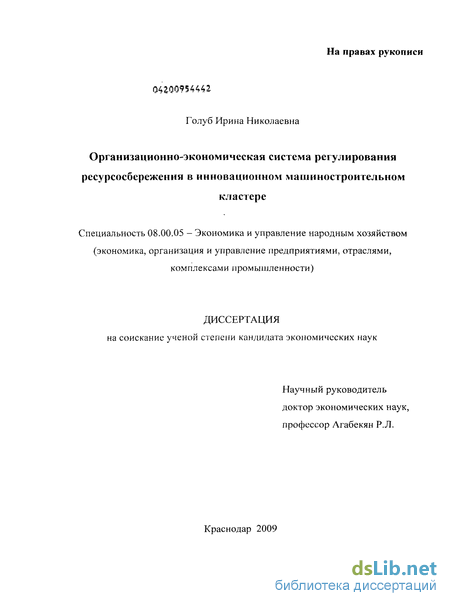 На правах рукописи

04200954442

Голуб Ирина Николаевна

Организационно-экономическая система регулирования ресурсосбережения в инновационном машиностроительном кластере

Специальность 08.00.05 – Экономика и управление народным хозяйством (экономика, организация и управление предприятиями, отраслями, комплексами промышленности)

ДИССЕРТАЦИЯ
на соискание ученой степени кандидата экономических наук

Научный руководитель
доктор экономических наук,
профессор Агабекян Р.Л.

Краснодар 2009

dsLib.net
библиотека диссертаций